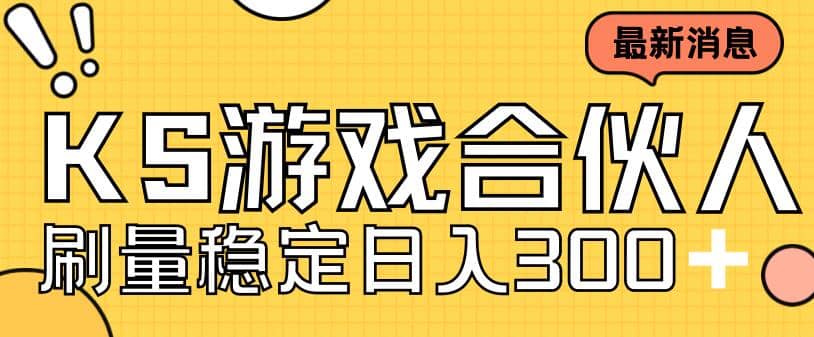 最新消息

KS游戏合伙人

刷量稳定日入300+